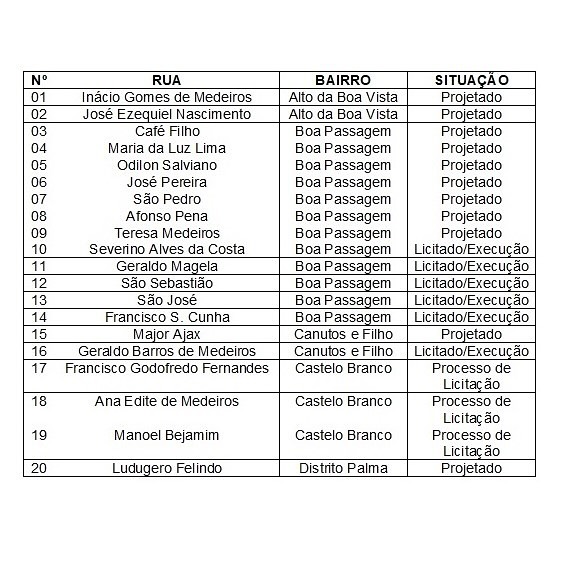 | Nº | RUA | BAIRRO | SITUAÇÃO |
|---|---|---|---|
| 01 | Inácio Gomes de Medeiros | Alto da Boa Vista | Projetado |
| 02 | José Ezequiel Nascimento | Alto da Boa Vista | Projetado |
| 03 | Café Filho | Boa Passagem | Projetado |
| 04 | Maria da Luz Lima | Boa Passagem | Projetado |
| 05 | Odilon Salviano | Boa Passagem | Projetado |
| 06 | José Pereira | Boa Passagem | Projetado |
| 07 | São Pedro | Boa Passagem | Projetado |
| 08 | Afonso Pena | Boa Passagem | Projetado |
| 09 | Teresa Medeiros | Boa Passagem | Projetado |
| 10 | Severino Alves da Costa | Boa Passagem | Licitado/Execução |
| 11 | Geraldo Magela | Boa Passagem | Licitado/Execução |
| 12 | São Sebastião | Boa Passagem | Licitado/Execução |
| 13 | São José | Boa Passagem | Licitado/Execução |
| 14 | Francisco S. Cunha | Boa Passagem | Licitado/Execução |
| 15 | Major Ajax | Canutos e Filho | Projetado |
| 16 | Geraldo Barros de Medeiros | Canutos e Filho | Licitado/Execução |
| 17 | Francisco Godofredo Fernandes | Castelo Branco | Processo de Licitação |
| 18 | Ana Edite de Medeiros | Castelo Branco | Processo de Licitação |
| 19 | Manoel Bejamim | Castelo Branco | Processo de Licitação |
| 20 | Ludugero Felindo | Distrito Palma | Projetado |